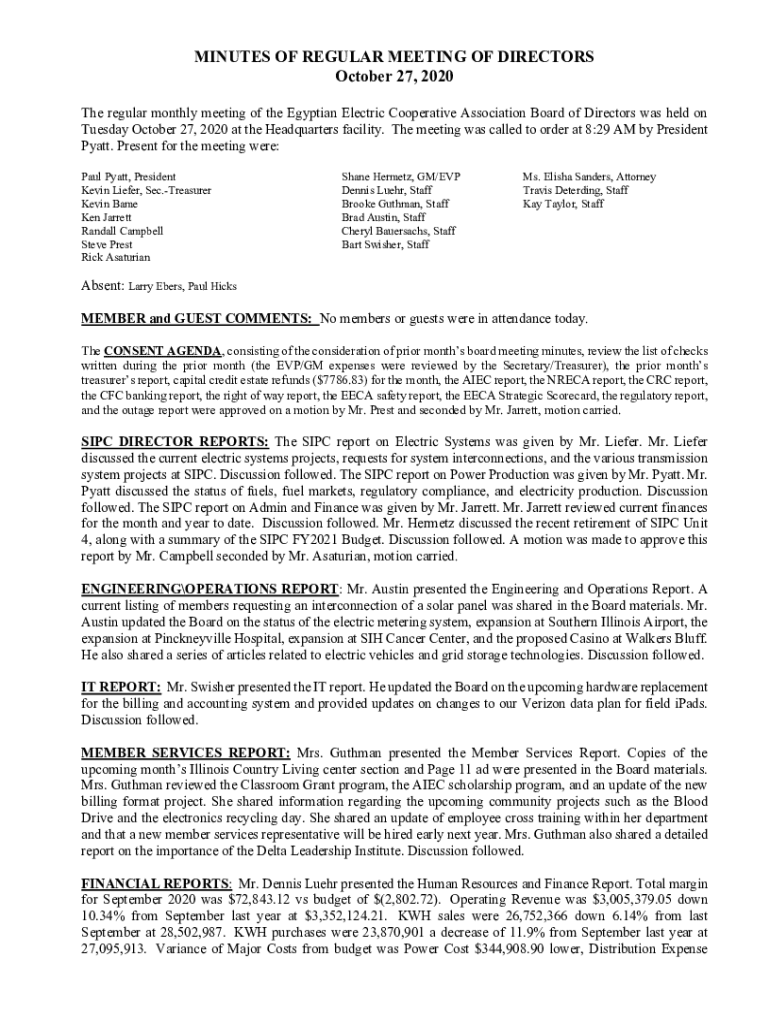 MINUTES OF REGULAR MEETING OF DIRECTORS
October 27, 2020

The regular monthly meeting of the Egyptian Electric Cooperative Association Board of Directors was held on Tuesday October 27, 2020 at the Headquarters facility. The meeting was called to order at 8:29 AM by President Pyatt. Present for the meeting were:

Paul Pyatt, President
Kevin Liefer, Sec.-Treasurer
Kevin Bame
Ken Jarrett
Randall Campbell
Steve Prest
Rick Asaturian

Shane Hermetz, GM/EVP
Dennis Luehr, Staff
Brooke Guthman, Staff
Brad Austin, Staff
Cheryl Bauersachs, Staff
Bart Swisher, Staff

Ms. Elisha Sanders, Attorney
Travis Deterding, Staff
Kay Taylor, Staff

Absent: Larry Ebers, Paul Hicks

MEMBER and GUEST COMMENTS: No members or guests were in attendance today.

The CONSENT AGENDA, consisting of the consideration of prior month's board meeting minutes, review the list of checks written during the prior month (the EVP/GM expenses were reviewed by the Secretary/Treasurer), the prior month's treasurer's report, capital credit estate refunds ($7786.83) for the month, the AIEC report, the NRECA report, the CRC report, the CFC banking report, the right of way report, the EECA safety report, the EECA Strategic Scorecard, the regulatory report, and the outage report were approved on a motion by Mr. Prest and seconded by Mr. Jarrett, motion carried.

SIPC DIRECTOR REPORTS: The SIPC report on Electric Systems was given by Mr. Liefer. Mr. Liefer discussed the current electric systems projects, requests for system interconnections, and the various transmission system projects at SIPC. Discussion followed. The SIPC report on Power Production was given by Mr. Pyatt. Mr. Pyatt discussed the status of fuels, fuel markets, regulatory compliance, and electricity production. Discussion followed. The SIPC report on Admin and Finance was given by Mr. Jarrett. Mr. Jarrett reviewed current finances for the month and year to date. Discussion followed. Mr. Hermetz discussed the recent retirement of SIPC Unit 4, along with a summary of the SIPC FY2021 Budget. Discussion followed. A motion was made to approve this report by Mr. Campbell seconded by Mr. Asaturian, motion carried.

ENGINEERING\OPERATIONS REPORT: Mr. Austin presented the Engineering and Operations Report. A current listing of members requesting an interconnection of a solar panel was shared in the Board materials. Mr. Austin updated the Board on the status of the electric metering system, expansion at Southern Illinois Airport, the expansion at Pinckneyville Hospital, expansion at SIH Cancer Center, and the proposed Casino at Walkers Bluff. He also shared a series of articles related to electric vehicles and grid storage technologies. Discussion followed.

IT REPORT: Mr. Swisher presented the IT report. He updated the Board on the upcoming hardware replacement for the billing and accounting system and provided updates on changes to our Verizon data plan for field iPads. Discussion followed.

MEMBER SERVICES REPORT: Mrs. Guthman presented the Member Services Report. Copies of the upcoming month's Illinois Country Living center section and Page 11 ad were presented in the Board materials. Mrs. Guthman reviewed the Classroom Grant program, the AIEC scholarship program, and an update of the new billing format project. She shared information regarding the upcoming community projects such as the Blood Drive and the electronics recycling day. She shared an update of employee cross training within her department and that a new member services representative will be hired early next year. Mrs. Guthman also shared a detailed report on the importance of the Delta Leadership Institute. Discussion followed.

FINANCIAL REPORTS: Mr. Dennis Luehr presented the Human Resources and Finance Report. Total margin for September 2020 was $72,843.12 vs budget of $(2,802.72). Operating Revenue was $3,005,379.05 down 10.34% from September last year at $3,352,124.21. KWH sales were 26,752,366 down 6.14% from last September at 28,502,987. KWH purchases were 23,870,901 a decrease of 11.9% from September last year at 27,095,913. Variance of Major Costs from budget was Power Cost $344,908.90 lower, Distribution Expense